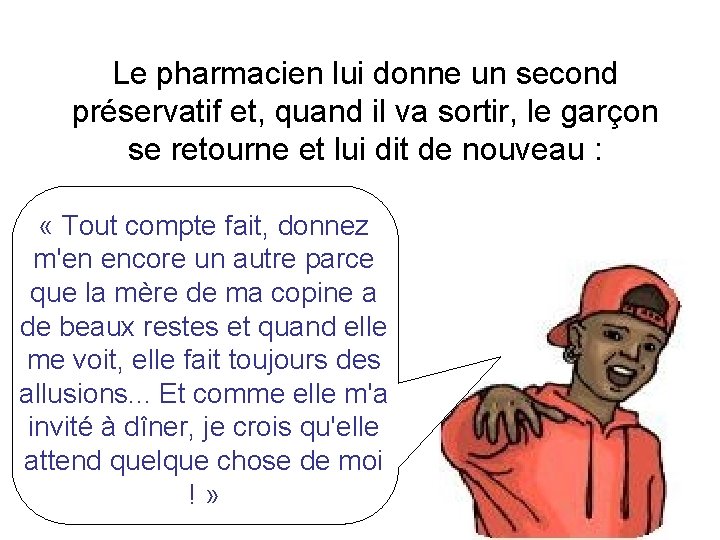 Le pharmacien lui donne un second préservatif et, quand il va sortir, le garçon se retourne et lui dit de nouveau :

« Tout compte fait, donnez m'en encore un autre parce que la mère de ma copine a de beaux restes et quand elle me voit, elle fait toujours des allusions... Et comme elle m'a invité à dîner, je crois qu'elle attend quelque chose de moi ! »